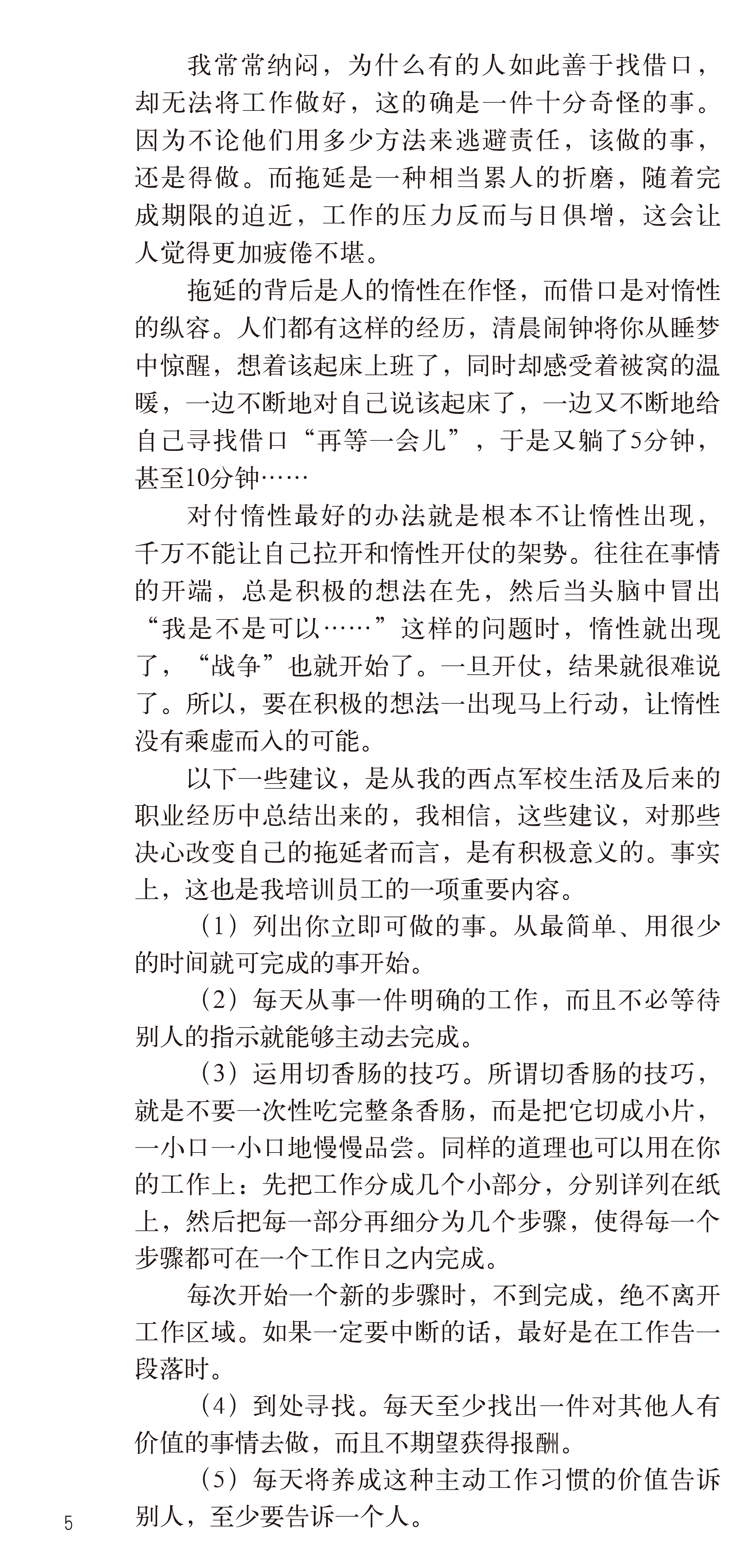 我常常纳闷，为什么有的人如此善于找借口，却无法将工作做好，这的确是一件十分奇怪的事。因为不论他们用多少方法来逃避责任，该做的事，还是得做。而拖延是一种相当累人的折磨，随着完成期限的迫近，工作的压力反而与日俱增，这会让人觉得更加疲倦不堪。

拖延的背后是人的惰性在作怪，而借口是对惰性的纵容。人们都有这样的经历，清晨闹钟将你从睡梦中惊醒，想着该起床上班了，同时却感受着被窝的温暖，一边不断地对自己说该起床了，一边又不断地给自己寻找借口“再等一会儿”，于是又躺了5分钟，甚至10分钟……

对付惰性最好的办法就是根本不让惰性出现，千万不能让自己拉开和惰性开仗的架势。往往在事情的开端，总是积极的想法在先，然后当头脑中冒出“我是不是可以……”这样的问题时，惰性就出现了，“战争”也就开始了。一旦开仗，结果就很难说了。所以，要在积极的想法一出现马上行动，让惰性没有乘虚而入的可能。

以下一些建议，是从我的西点军校生活及后来的职业经历中总结出来的，我相信，这些建议，对那些决心改变自己的拖延者而言，是有积极意义的。事实上，这也是我培训员工的一项重要内容。

（1）列出你立即可做的事。从最简单、用很少的时间就可完成的事开始。

（2）每天从事一件明确的工作，而且不必等待别人的指示就能够主动去完成。

（3）运用切香肠的技巧。所谓切香肠的技巧，就是不要一次性吃完整条香肠，而是把它切成小片，一小口一小口地慢慢品尝。同样的道理也可以用在你的工作上：先把工作分成几个小部分，分别详列在纸上，然后把每一部分再细分为几个步骤，使得每一个步骤都可在一个工作日之内完成。

每次开始一个新的步骤时，不到完成，绝不离开工作区域。如果一定要中断的话，最好是在工作告一段落时。

（4）到处寻找。每天至少找出一件对其他人有价值的事情去做，而且不期望获得报酬。

（5）每天将养成这种主动工作习惯的价值告诉别人，至少要告诉一个人。

5